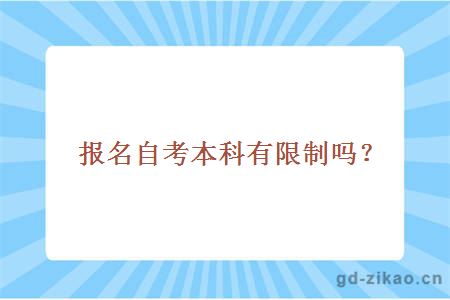 报名自考本科有限制吗？

gd-zikao.cn